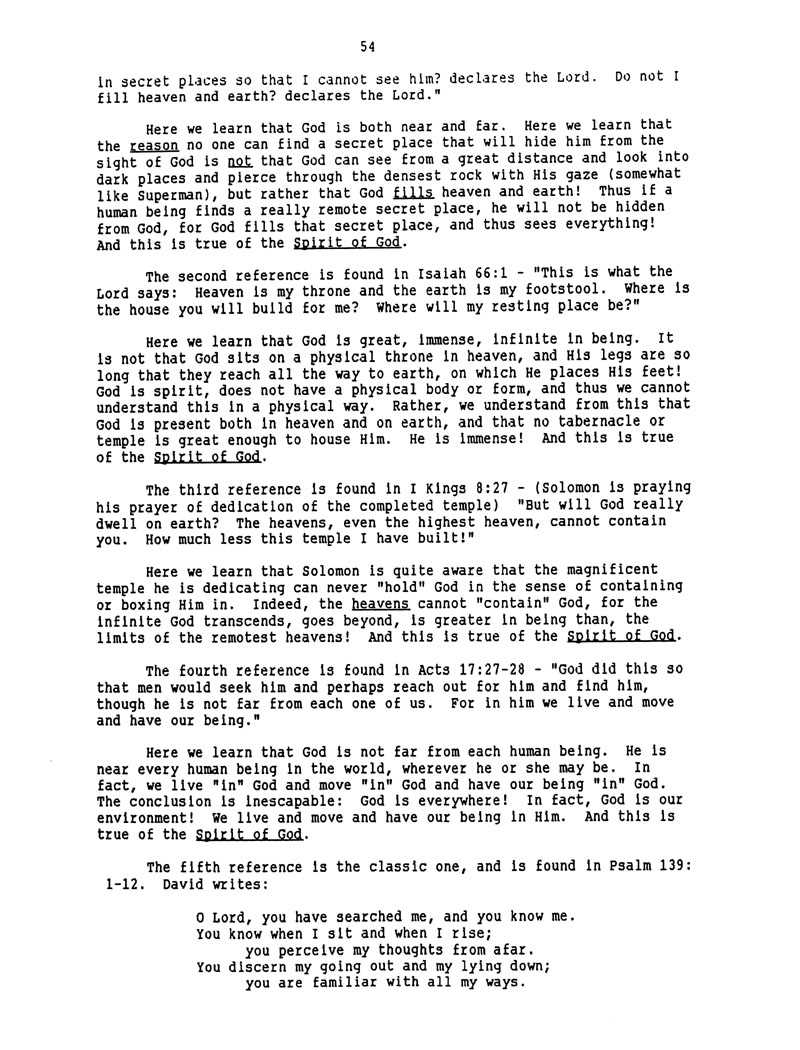 54

in secret places so that I cannot see him? declares the Lord. Do not I fill heaven and earth? declares the Lord."

Here we learn that God is both near and far. Here we learn that the reason no one can find a secret place that will hide him from the sight of God is not that God can see from a great distance and look into dark places and pierce through the densest rock with His gaze (somewhat like Superman), but rather that God fills heaven and earth! Thus if a human being finds a really remote secret place, he will not be hidden from God, for God fills that secret place, and thus sees everything! And this is true of the Spirit of God.

The second reference is found in Isaiah 66:1 - "This is what the Lord says: Heaven is my throne and the earth is my footstool. Where is the house you will build for me? Where will my resting place be?"

Here we learn that God is great, immense, infinite in being. It is not that God sits on a physical throne in heaven, and His legs are so long that they reach all the way to earth, on which He places His feet! God is spirit, does not have a physical body or form, and thus we cannot understand this in a physical way. Rather, we understand from this that God is present both in heaven and on earth, and that no tabernacle or temple is great enough to house Him. He is immense! And this is true of the Spirit of God.

The third reference is found in I Kings 8:27 - (Solomon is praying his prayer of dedication of the completed temple) "But will God really dwell on earth? The heavens, even the highest heaven, cannot contain you. How much less this temple I have built!"

Here we learn that Solomon is quite aware that the magnificent temple he is dedicating can never "hold" God in the sense of containing or boxing Him in. Indeed, the heavens cannot "contain" God, for the infinite God transcends, goes beyond, is greater in being than, the limits of the remotest heavens! And this is true of the Spirit of God.

The fourth reference is found in Acts 17:27-28 - "God did this so that men would seek him and perhaps reach out for him and find him, though he is not far from each one of us. For in him we live and move and have our being."

Here we learn that God is not far from each human being. He is near every human being in the world, wherever he or she may be. In fact, we live "in" God and move "in" God and have our being "in" God. The conclusion is inescapable: God is everywhere! In fact, God is our environment! We live and move and have our being in Him. And this is true of the Spirit of God.

The fifth reference is the classic one, and is found in Psalm 139: 1-12. David writes:

O Lord, you have searched me, and you know me.
You know when I sit and when I rise;
you perceive my thoughts from afar.
You discern my going out and my lying down;
you are familiar with all my ways.